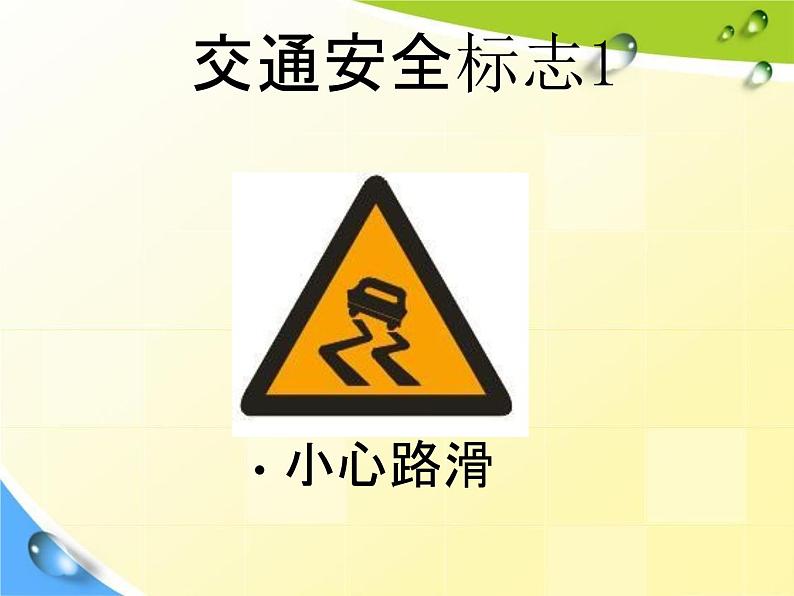 交通安全标志1

• 小心路滑